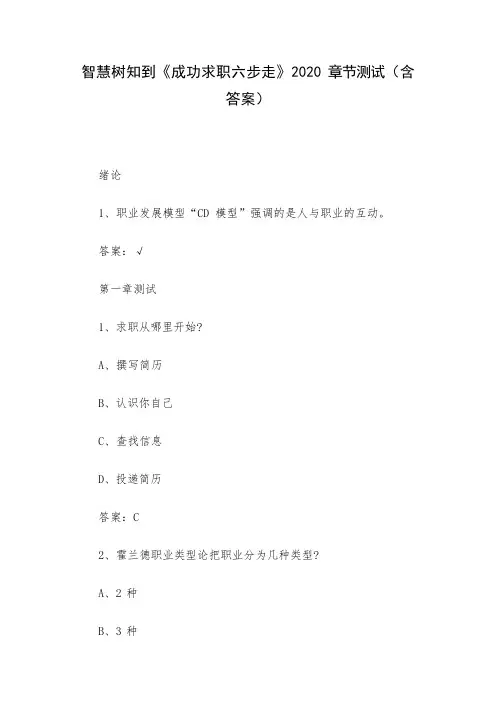 智慧树知到《成功求职六步走》2020 章节测试（含答案）

绪论

1、职业发展模型“CD 模型”强调的是人与职业的互动。

答案：√

第一章测试

1、求职从哪里开始?

A、撰写简历

B、认识你自己

C、查找信息

D、投递简历

答案：C

2、霍兰德职业类型论把职业分为几种类型?

A、2 种

B、3 种